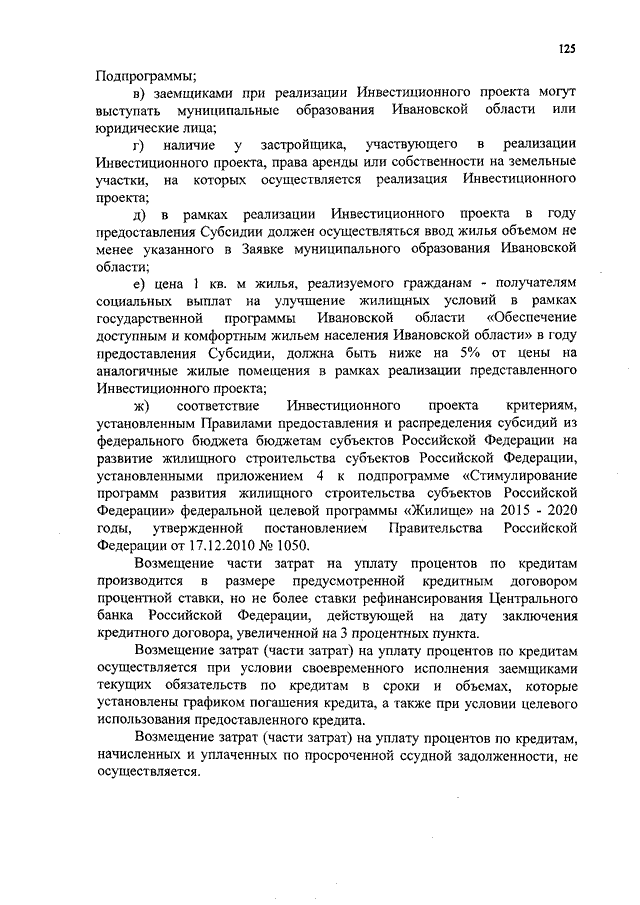 125

Подпрограммы;

в) заемщиками при реализации Инвестиционного проекта могут выступать муниципальные образования Ивановской области или юридические лица;

г) наличие у застройщика, участвующего в реализации Инвестиционного проекта, права аренды или собственности на земельные участки, на которых осуществляется реализация Инвестиционного проекта;

д) в рамках реализации Инвестиционного проекта в году предоставления Субсидии должен осуществляться ввод жилья объемом не менее указанного в Заявке муниципального образования Ивановской области;

е) цена 1 кв. м жилья, реализуемого гражданам - получателям социальных выплат на улучшение жилищных условий в рамках государственной программы Ивановской области «Обеспечение доступным и комфортным жильем населения Ивановской области» в году предоставления Субсидии, должна быть ниже на 5% от цены на аналогичные жилые помещения в рамках реализации представленного Инвестиционного проекта;

ж) соответствие Инвестиционного проекта критериям, установленным Правилами предоставления и распределения субсидий из федерального бюджета бюджетам субъектов Российской Федерации на развитие жилищного строительства субъектов Российской Федерации, установленными приложением 4 к подпрограмме «Стимулирование программ развития жилищного строительства субъектов Российской Федерации» федеральной целевой программы «Жилище» на 2015 - 2020 годы, утвержденной постановлением Правительства Российской Федерации от 17.12.2010 № 1050.

Возмещение части затрат на уплату процентов по кредитам производится в размере предусмотренной кредитным договором процентной ставки, но не более ставки рефинансирования Центрального банка Российской Федерации, действующей на дату заключения кредитного договора, увеличенной на 3 процентных пункта.

Возмещение затрат (части затрат) на уплату процентов по кредитам осуществляется при условии своевременного исполнения заемщиками текущих обязательств по кредитам в сроки и объемах, которые установлены графиком погашения кредита, а также при условии целевого использования предоставленного кредита.

Возмещение затрат (части затрат) на уплату процентов по кредитам, начисленных и уплаченных по просроченной ссудной задолженности, не осуществляется.